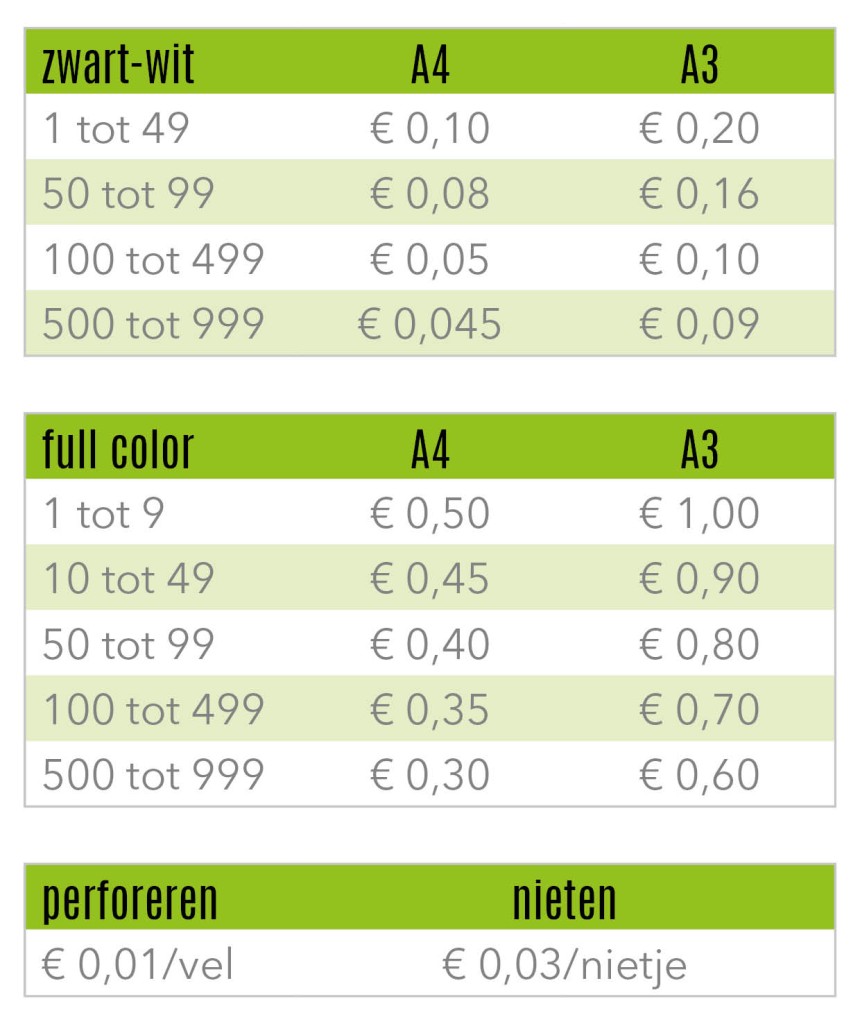 | zwart-wit | A4 | A3 |
|---|---|---|
| 1 tot 49 | € 0,10 | € 0,20 |
| 50 tot 99 | € 0,08 | € 0,16 |
| 100 tot 499 | € 0,05 | € 0,10 |
| 500 tot 999 | € 0,045 | € 0,09 |

| full color | A4 | A3 |
|---|---|---|
| 1 tot 9 | € 0,50 | € 1,00 |
| 10 tot 49 | € 0,45 | € 0,90 |
| 50 tot 99 | € 0,40 | € 0,80 |
| 100 tot 499 | € 0,35 | € 0,70 |
| 500 tot 999 | € 0,30 | € 0,60 |

| perforeren | nieten |
|---|---|
| € 0,01/vel | € 0,03/nietje |